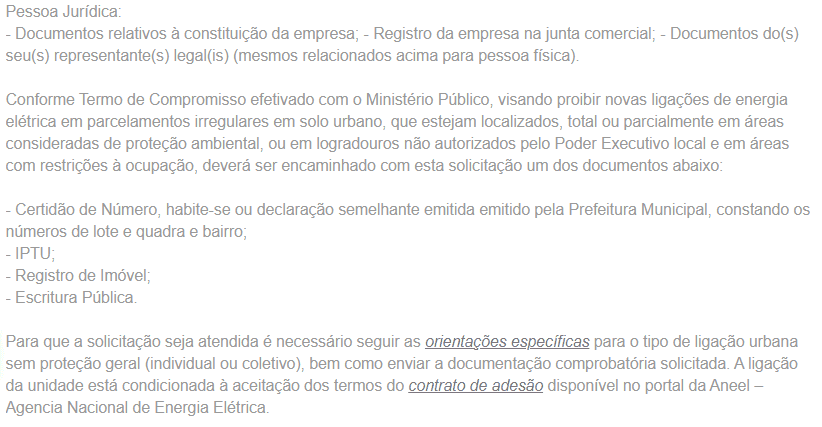 Pessoa Jurídica:
- Documentos relativos à constituição da empresa; - Registro da empresa na junta comercial; - Documentos do(s) seu(s) representante(s) legal(is) (mesmos relacionados acima para pessoa física).

Conforme Termo de Compromisso efetivado com o Ministério Público, visando proibir novas ligações de energia elétrica em parcelamentos irregulares em solo urbano, que estejam localizados, total ou parcialmente em áreas consideradas de proteção ambiental, ou em logradouros não autorizados pelo Poder Executivo local e em áreas com restrições à ocupação, deverá ser encaminhado com esta solicitação um dos documentos abaixo:

- Certidão de Número, habite-se ou declaração semelhante emitida emitido pela Prefeitura Municipal, constando os números de lote e quadra e bairro;
- IPTU;
- Registro de Imóvel;
- Escritura Pública.

Para que a solicitação seja atendida é necessário seguir as orientações específicas para o tipo de ligação urbana sem proteção geral (individual ou coletivo), bem como enviar a documentação comprobatória solicitada. A ligação da unidade está condicionada à aceitação dos termos do contrato de adesão disponível no portal da Aneel – Agencia Nacional de Energia Elétrica.